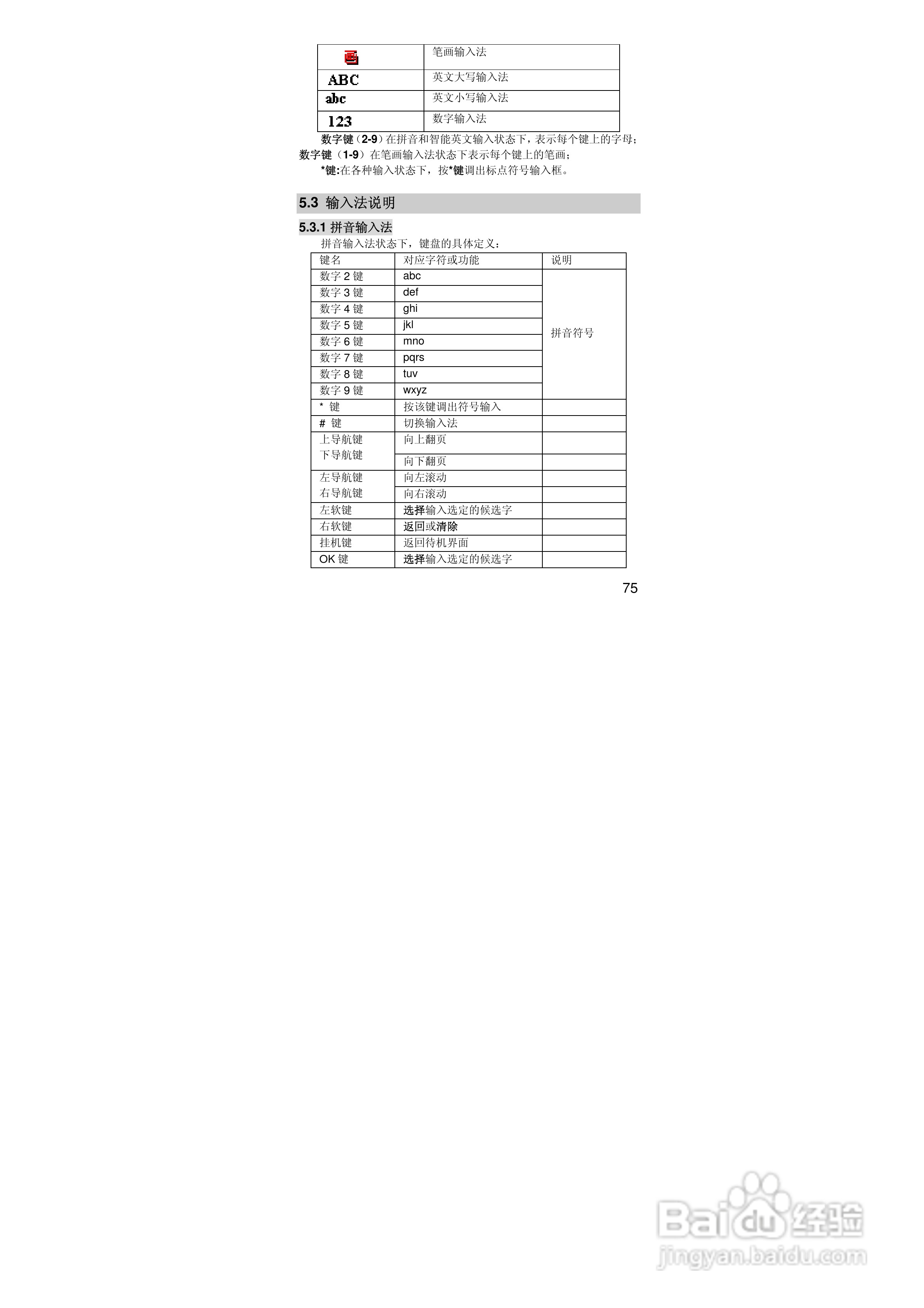 | 画 | 笔画输入法 |
|---|---|
| ABC | 英文大写输入法 |
| abc | 英文小写输入法 |
| 123 | 数字输入法 |

数字键（2-9）在拼音和智能英文输入状态下，表示每个键上的字母；数字键（1-9）在笔画输入法状态下表示每个键上的笔画；

*键:在各种输入状态下，按*键调出标点符号输入框。

5.3 输入法说明

5.3.1 拼音输入法

拼音输入法状态下，键盘的具体定义：

| 键名 | 对应字符或功能 | 说明 |
|---|---|---|
| 数字2键 | abc | 拼音符号 |
| 数字3键 | def | |
| 数字4键 | ghi | |
| 数字5键 | jkl | |
| 数字6键 | mno | |
| 数字7键 | pqrs | |
| 数字8键 | tuv | |
| 数字9键 | wxyz | |
| * 键 | 按该键调出符号输入 | |
| # 键 | 切换输入法 | |
| 上导航键 下导航键 | 向上翻页 | |
| | 向下翻页 | |
| 左导航键 右导航键 | 向左滚动 | |
| | 向右滚动 | |
| 左软键 | 选择输入选定的候选字 | |
| 右软键 | 返回或清除 | |
| 挂机键 | 返回待机界面 | |
| OK键 | 选择输入选定的候选字 | |

75

Baidu经验
jingyan.baidu.com